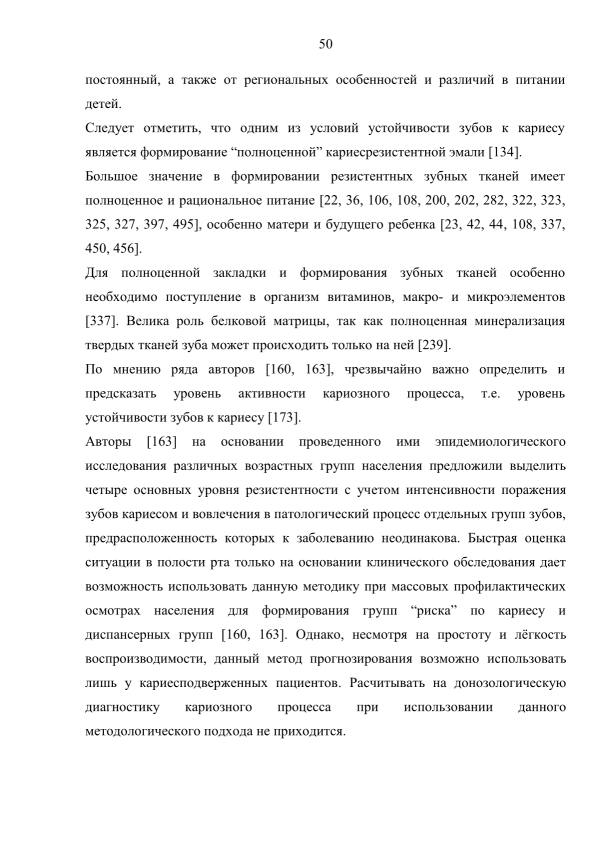 50

постоянный, а также от региональных особенностей и различий в питании детей.

Следует отметить, что одним из условий устойчивости зубов к кариесу является формирование “полноценной” кариесрезистентной эмали [134].

Большое значение в формировании резистентных зубных тканей имеет полноценное и рациональное питание [22, 36, 106, 108, 200, 202, 282, 322, 323, 325, 327, 397, 495], особенно матери и будущего ребенка [23, 42, 44, 108, 337, 450, 456].

Для полноценной закладки и формирования зубных тканей особенно необходимо поступление в организм витаминов, макро- и микроэлементов [337]. Велика роль белковой матрицы, так как полноценная минерализация твердых тканей зуба может происходить только на ней [239].

По мнению ряда авторов [160, 163], чрезвычайно важно определить и предсказать уровень активности кариозного процесса, т.е. уровень устойчивости зубов к кариесу [173].

Авторы [163] на основании проведенного ими эпидемиологического исследования различных возрастных групп населения предложили выделить четыре основных уровня резистентности с учетом интенсивности поражения зубов кариесом и вовлечения в патологический процесс отдельных групп зубов, предрасположенность которых к заболеванию неодинакова. Быстрая оценка ситуации в полости рта только на основании клинического обследования дает возможность использовать данную методику при массовых профилактических осмотрах населения для формирования групп “риска” по кариесу и диспансерных групп [160, 163]. Однако, несмотря на простоту и лёгкость воспроизводимости, данный метод прогнозирования возможно использовать лишь у кариесподверженных пациентов. Расчитывать на донозологическую диагностику кариозного процесса при использовании данного методологического подхода не приходится.